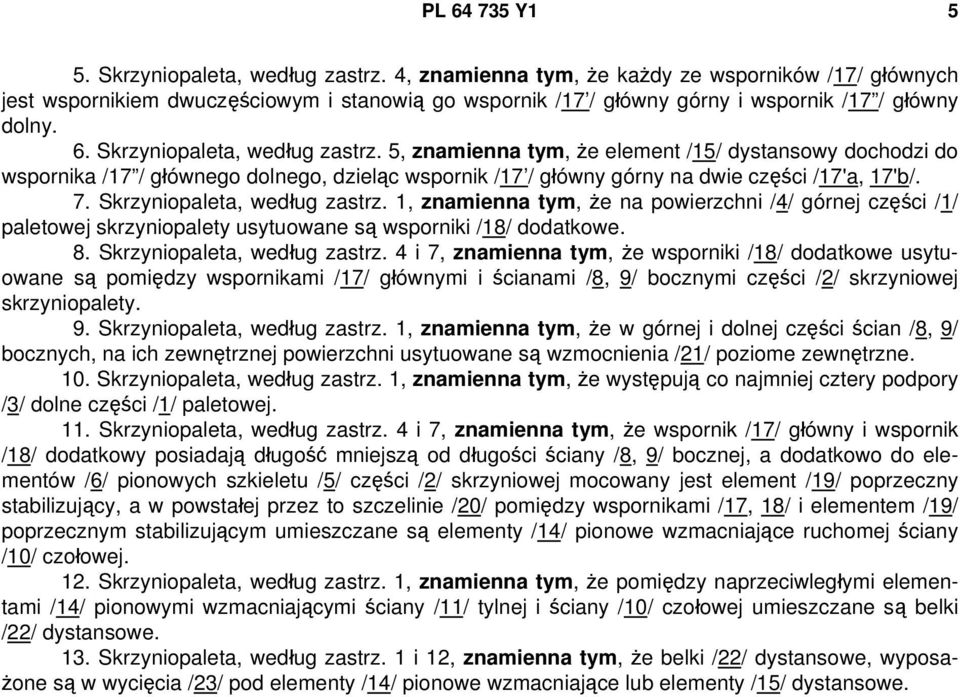 PL 64 735 Y1 5

5. Skrzyniopaleta, według zastrz. 4, znamienna tym, że każdy ze wsporników /17/ głównych jest wspornikiem dwuczęściowym i stanowią go wspornik /17'/ główny górny i wspornik /17''/ główny dolny.

6. Skrzyniopaleta, według zastrz. 5, znamienna tym, że element /15/ dystansowy dochodzi do wspornika /17''/ głównego dolnego, dzieląc wspornik /17'/ główny górny na dwie części /17'a, 17'b/.

7. Skrzyniopaleta, według zastrz. 1, znamienna tym, że na powierzchni /4/ górnej części /1/ paletowej skrzyniopalety usytuowane są wsporniki /18/ dodatkowe.

8. Skrzyniopaleta, według zastrz. 4 i 7, znamienna tym, że wsporniki /18/ dodatkowe usytuowane są pomiędzy wspornikami /17/ głównymi i ścianami /8, 9/ bocznymi części /2/ skrzyniowej skrzyniopalety.

9. Skrzyniopaleta, według zastrz. 1, znamienna tym, że w górnej i dolnej części ścian /8, 9/ bocznych, na ich zewnętrznej powierzchni usytuowane są wzmocnienia /21/ poziome zewnętrzne.

10. Skrzyniopaleta, według zastrz. 1, znamienna tym, że występują co najmniej cztery podpory /3/ dolne części /1/ paletowej.

11. Skrzyniopaleta, według zastrz. 4 i 7, znamienna tym, że wspornik /17/ główny i wspornik /18/ dodatkowy posiadają długość mniejszą od długości ściany /8, 9/ bocznej, a dodatkowo do elementów /6/ pionowych szkieletu /5/ części /2/ skrzyniowej mocowany jest element /19/ poprzeczny stabilizujący, a w powstałej przez to szczelinie /20/ pomiędzy wspornikami /17, 18/ i elementem /19/ poprzecznym stabilizującym umieszczane są elementy /14/ pionowe wzmacniające ruchomej ściany /10/ czołowej.

12. Skrzyniopaleta, według zastrz. 1, znamienna tym, że pomiędzy naprzeciwległymi elementami /14/ pionowymi wzmacniającymi ściany /11/ tylnej i ściany /10/ czołowej umieszczane są belki /22/ dystansowe.

13. Skrzyniopaleta, według zastrz. 1 i 12, znamienna tym, że belki /22/ dystansowe, wyposażone są w wycięcia /23/ pod elementy /14/ pionowe wzmacniające lub elementy /15/ dystansowe.